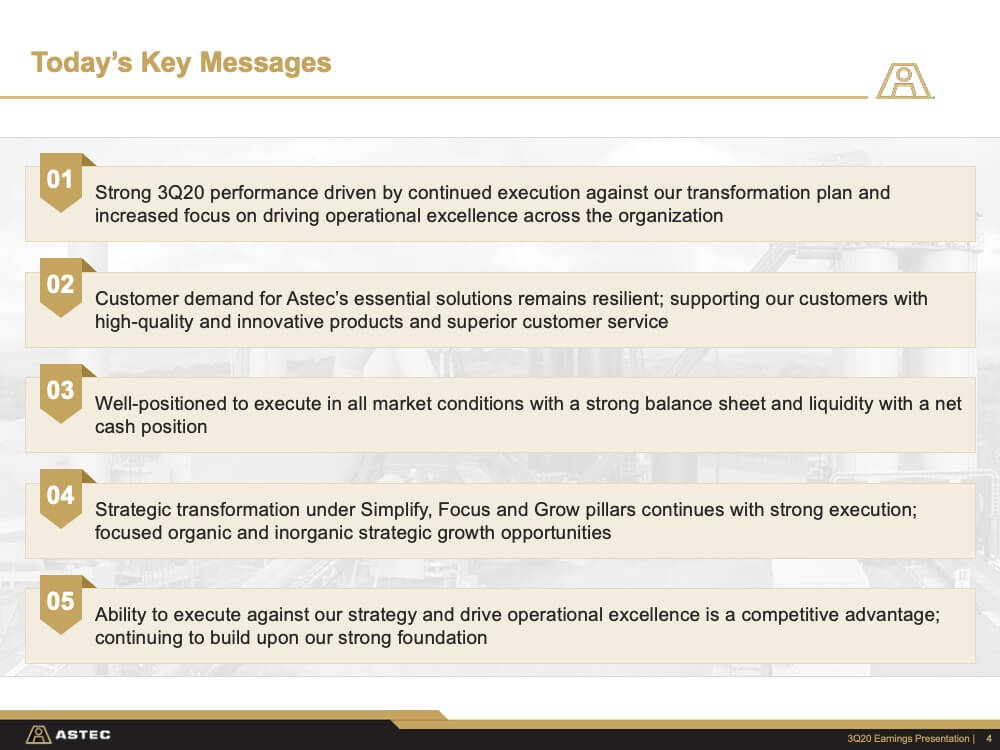 Today's Key Messages

01
Strong 3Q20 performance driven by continued execution against our transformation plan and increased focus on driving operational excellence across the organization

02
Customer demand for Astec's essential solutions remains resilient; supporting our customers with high-quality and innovative products and superior customer service

03
Well-positioned to execute in all market conditions with a strong balance sheet and liquidity with a net cash position

04
Strategic transformation under Simplify, Focus and Grow pillars continues with strong execution; focused organic and inorganic strategic growth opportunities

05
Ability to execute against our strategy and drive operational excellence is a competitive advantage; continuing to build upon our strong foundation

ASTEC

3Q20 Earnings Presentation | 4